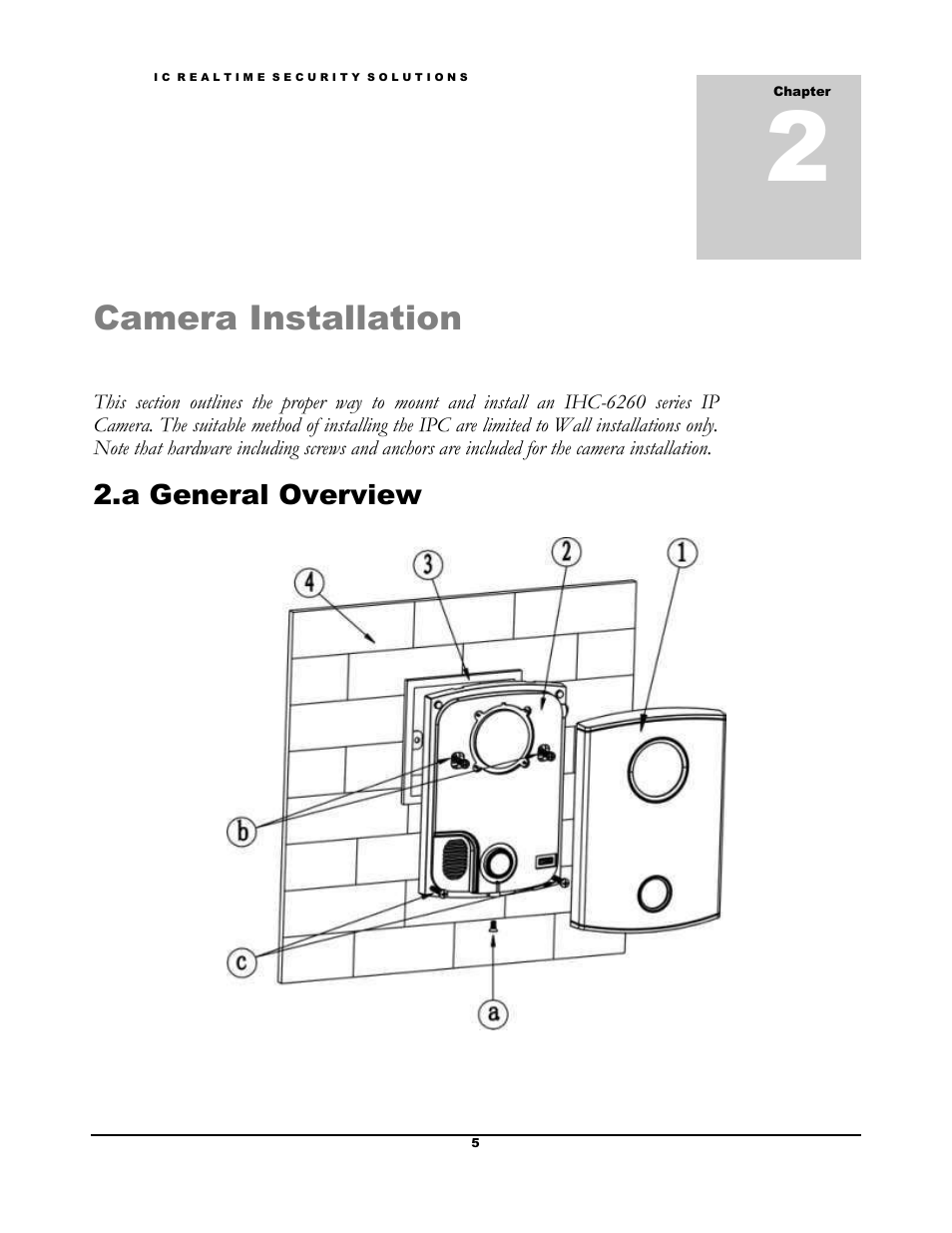 IC REALTIME SECURITY SOLUTIONS

Chapter

2

Camera Installation

This section outlines the proper way to mount and install an IHC-6260 series IP Camera. The suitable method of installing the IPC are limited to Wall installations only. Note that hardware including screws and anchors are included for the camera installation.

2.a General Overview

4

3

2

1

b

c

a

5